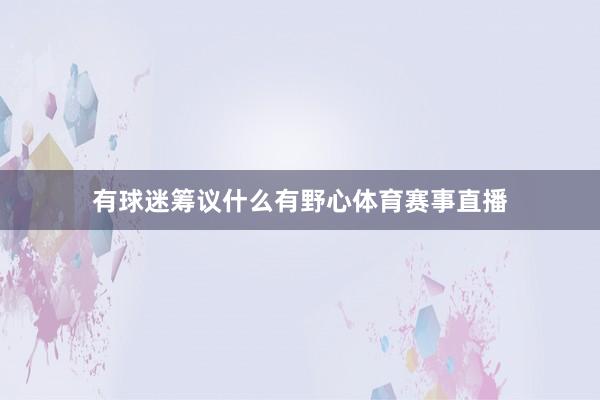 有球迷筹议什么有野心体育赛事直播